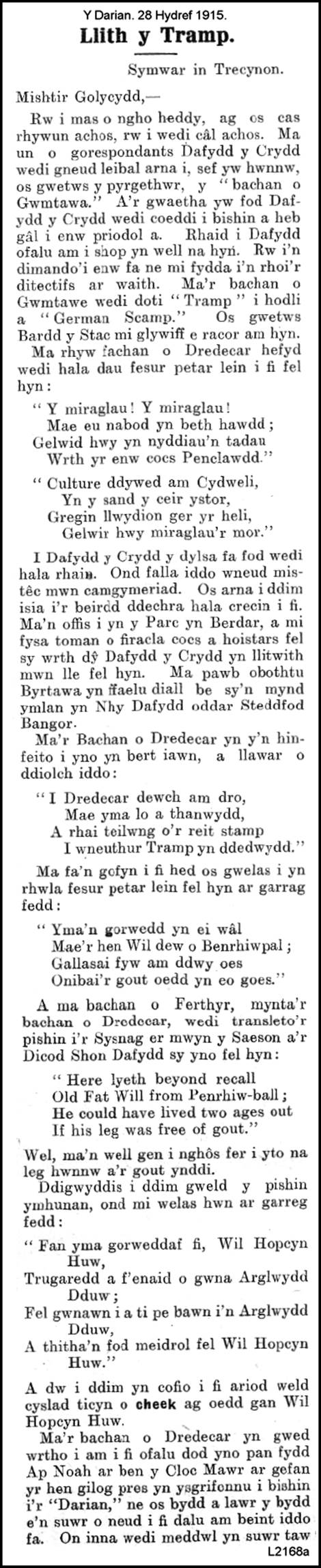 Y Darian. 28 Hydref 1915.

Llith y Tramp.

Symwar in Trecynon.

Mishtir Golycydd,—

Rw i mas o ngho heddy, ag os cas rhywun achos, rw i wedi câl achos. Ma un o gorespondants Dafydd y Crydd wedi gneud leibal arna i, sef yw hwnnw, os gwetws y pyrgethwr, y "bachan o Gwmtawa." A'r gwaetha yw fod Dafydd y Crydd wedi coeddi i bishin a heb gâl i enw priodol a. Rhaid i Dafydd ofalu am i shop yn well na hyn. Rw i'n dimando'i enw fa ne mi fydda i'n rhoi'r ditectifs ar waith. Ma'r bachan o Gwmtawe wedi doti "Tramp" i hodli a "German Scamp." Os gwetws Bardd y Stac mi glywiff e racor am hyn.

Ma rhyw fachan o Dredecar hefyd wedi hala dau fesur petar lein i fi fel hyn:

"Y miraglau! Y miraglau!
Mae eu nabod yn beth hawdd;
Gelwid hwy yn nyddiau'n tadau
Wrth yr enw cocs Penclawdd."

"Culture ddywed am Cydweli,
Yn y sand y ceir ystor,
Gregin llwydion ger yr heli,
Gelwir hwy miraglau'r mor."

I Dafydd y Crydd y dylsa fa fod wedi hala rhain. Ond falla iddo wneud mistêc mwn camgymeriad. Os arna i ddim isia i'r beirdd ddechra hala crecin i fi. Ma'n offis i yn y Parc yn Berdar, a mi fysa toman o firacla cocs a hoistars fel sy wrth dŷ Dafydd y Crydd yn llitwith mwn lle fel hyn. Ma pawb obothtu Byrtawa yn ffaelu diall be sy'n mynd ymlan yn Nhy Dafydd oddar Steddfod Bangor.

Ma'r Bachan o Dredecar yn y'n hinfeito i yno yn bert iawn, a llawar o ddiolch iddo:

"I Dredecar dewch am dro,
Mae yma lo a thanwydd,
A rhai teilwng o'r reit stamp
I wneuthur Tramp yn ddedwydd."

Ma fa'n gofyn i fi hed os gwelas i yn rhwla fesur petar lein fel hyn ar garrag fedd:

"Yma'n gorwedd yn ei wâl
Mae'r hen Wil dew o Benrhiwpal;
Gallasai fyw am ddwy oes
Onibai'r gout oedd yn eo goes."

A ma bachan o Ferthyr, mynta'r bachan o Dredecar, wedi transleto'r pishin i'r Sysnag er mwyn y Saeson a'r Dicod Shon Dafydd sy yno fel hyn:

"Here lyeth beyond recall
Old Fat Will from Penrhiw-ball;
He could have lived two ages out
If his leg was free of gout."

Wel, ma'n well gen i nghôs fer i yto na leg hwnnw a'r gout ynddi.

Ddigwyddis i ddim gweld y pishin ymhunan, ond mi welas hwn ar garreg fedd:

"Fan yma gorweddaf fi, Wil Hopcyn Huw,
Trugaredd a f'enaid o gwna Arglwydd Dduw;
Fel gwnawn i a ti pe bawn i'n Arglwydd Dduw,
A thitha'n fod meidrol fel Wil Hopcyn Huw."

A dw i ddim yn cofio i fi ariod weld cyslad ticyn o cheek ag oedd gan Wil Hopcyn Huw.

Ma'r bachan o Dredecar yn gwed wrtho i am i fi ofalu dod yno pan fydd Ap Noah ar ben y Cloc Mawr ar gefan yr hen gilog pres yn ysgrifennu i bishin i'r "Darian," ne os bydd a lawr y bydd e'n suwr o neud i fi dalu am beint iddo fa. On inna wedi meddwl yn suwr taw

L2168a